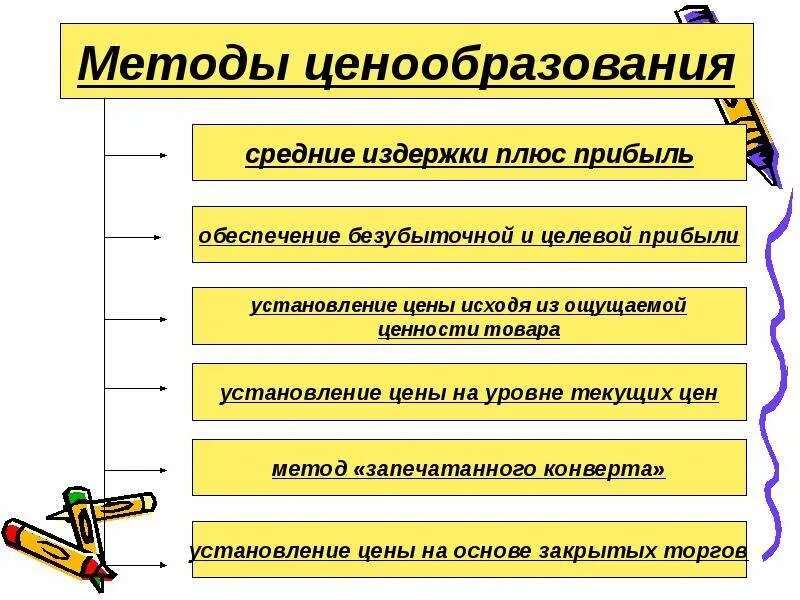 Методы ценообразования

средние издержки плюс прибыль

обеспечение безубыточной и целевой прибыли

установление цены исходя из ощущаемой ценности товара

установление цены на уровне текущих цен

метод «запечатанного конверта»

установление цены на основе закрытых торгов